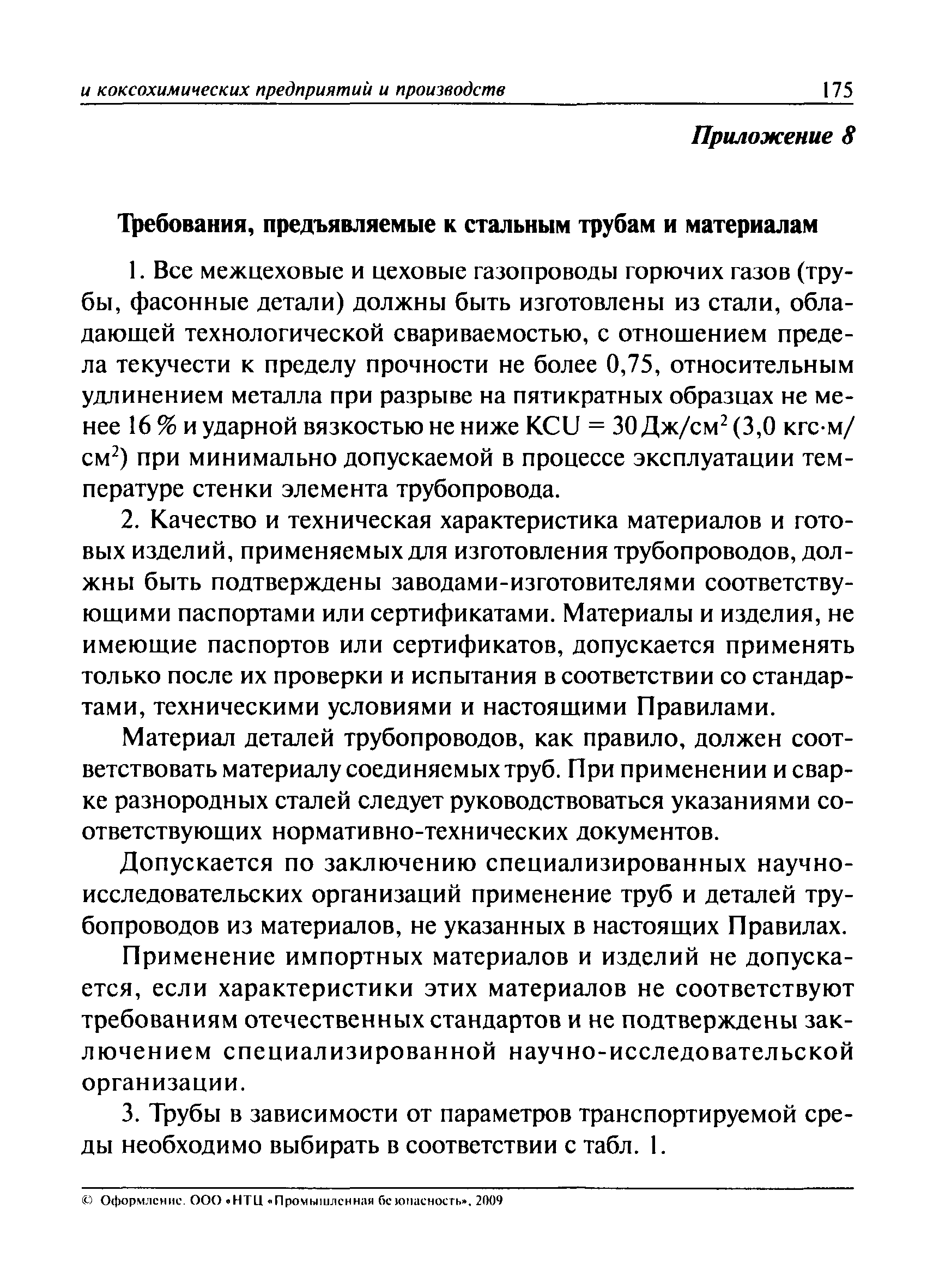 и коксохимических предприятий и производств 175

Приложение 8

Требования, предъявляемые к стальным трубам и материалам

1. Все межцеховые и цеховые газопроводы горючих газов (трубы, фасонные детали) должны быть изготовлены из стали, обладающей технологической свариваемостью, с отношением предела текучести к пределу прочности не более 0,75, относительным удлинением металла при разрыве на пятикратных образцах не менее 16 % и ударной вязкостью не ниже KCU = 30 Дж/см$^2$ (3,0 кгс·м/см$^2$) при минимально допускаемой в процессе эксплуатации температуре стенки элемента трубопровода.

2. Качество и техническая характеристика материалов и готовых изделий, применяемых для изготовления трубопроводов, должны быть подтверждены заводами-изготовителями соответствующими паспортами или сертификатами. Материалы и изделия, не имеющие паспортов или сертификатов, допускается применять только после их проверки и испытания в соответствии со стандартами, техническими условиями и настоящими Правилами.

Материал деталей трубопроводов, как правило, должен соответствовать материалу соединяемых труб. При применении и сварке разнородных сталей следует руководствоваться указаниями соответствующих нормативно-технических документов.

Допускается по заключению специализированных научно-исследовательских организаций применение труб и деталей трубопроводов из материалов, не указанных в настоящих Правилах.

Применение импортных материалов и изделий не допускается, если характеристики этих материалов не соответствуют требованиям отечественных стандартов и не подтверждены заключением специализированной научно-исследовательской организации.

3. Трубы в зависимости от параметров транспортируемой среды необходимо выбирать в соответствии с табл. 1.

© Оформление. ООО «НТЦ «Промышленная безопасность», 2009